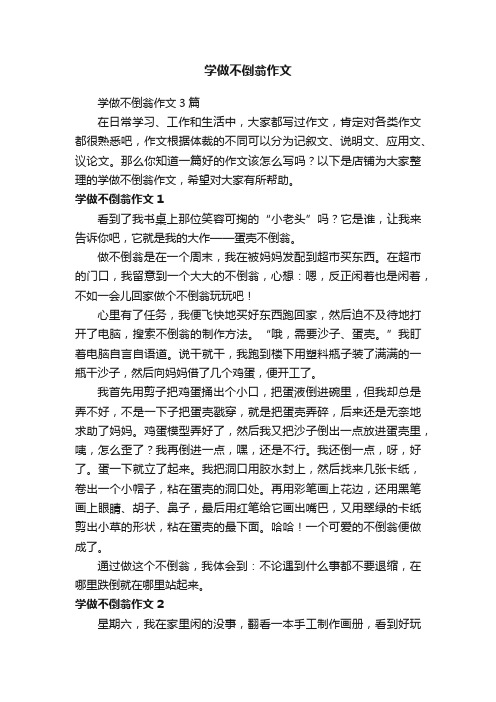 学做不倒翁作文

学做不倒翁作文3篇

在日常学习、工作和生活中，大家都写过作文，肯定对各类作文都很熟悉吧，作文根据体裁的不同可以分为记叙文、说明文、应用文、议论文。那么你知道一篇好的作文该怎么写吗？以下是店铺为大家整理的学做不倒翁作文，希望对大家有所帮助。

学做不倒翁作文1

看到了我书桌上那位笑容可掬的“小老头”吗？它是谁，让我来告诉你吧，它就是我的大作——蛋壳不倒翁。

做不倒翁是在一个周末，我在被妈妈发配到超市买东西。在超市的门口，我留意到一个大大的不倒翁，心想：嗯，反正闲着也是闲着，不如一会儿回家做个不倒翁玩玩吧！

心里有了任务，我便飞快地买好东西跑回家，然后迫不及待地打开了电脑，搜索不倒翁的制作方法。“哦，需要沙子、蛋壳。”我盯着电脑自言自语道。说干就干，我跑到楼下用塑料瓶子装了满满的一瓶干沙子，然后向妈妈借了几个鸡蛋，便开工了。

我首先用剪子把鸡蛋捅出个小口，把蛋液倒进碗里，但我却总是弄不好，不是一下子把蛋壳戳穿，就是把蛋壳弄碎，后来还是无奈地求助了妈妈。鸡蛋模型弄好了，然后我又把沙子倒出一点放进蛋壳里，咦，怎么歪了？我再倒进一点，嘿，还是不行。我还倒一点，呀，好了。蛋一下就立了起来。我把洞口用胶水封上，然后找来几张卡纸，卷出一个小帽子，粘在蛋壳的洞口处。再用彩笔画上花边，还用黑笔画上眼睛、胡子、鼻子，最后用红笔给它画出嘴巴，又用翠绿的卡纸剪出小草的形状，粘在蛋壳的最下面。哈哈！一个可爱的不倒翁便做成了。

通过做这个不倒翁，我体会到：不论遇到什么事都不要退缩，在哪里跌倒就在哪里站起来。

学做不倒翁作文2

星期六，我在家里闲的没事，翻看一本手工制作画册，看到好玩